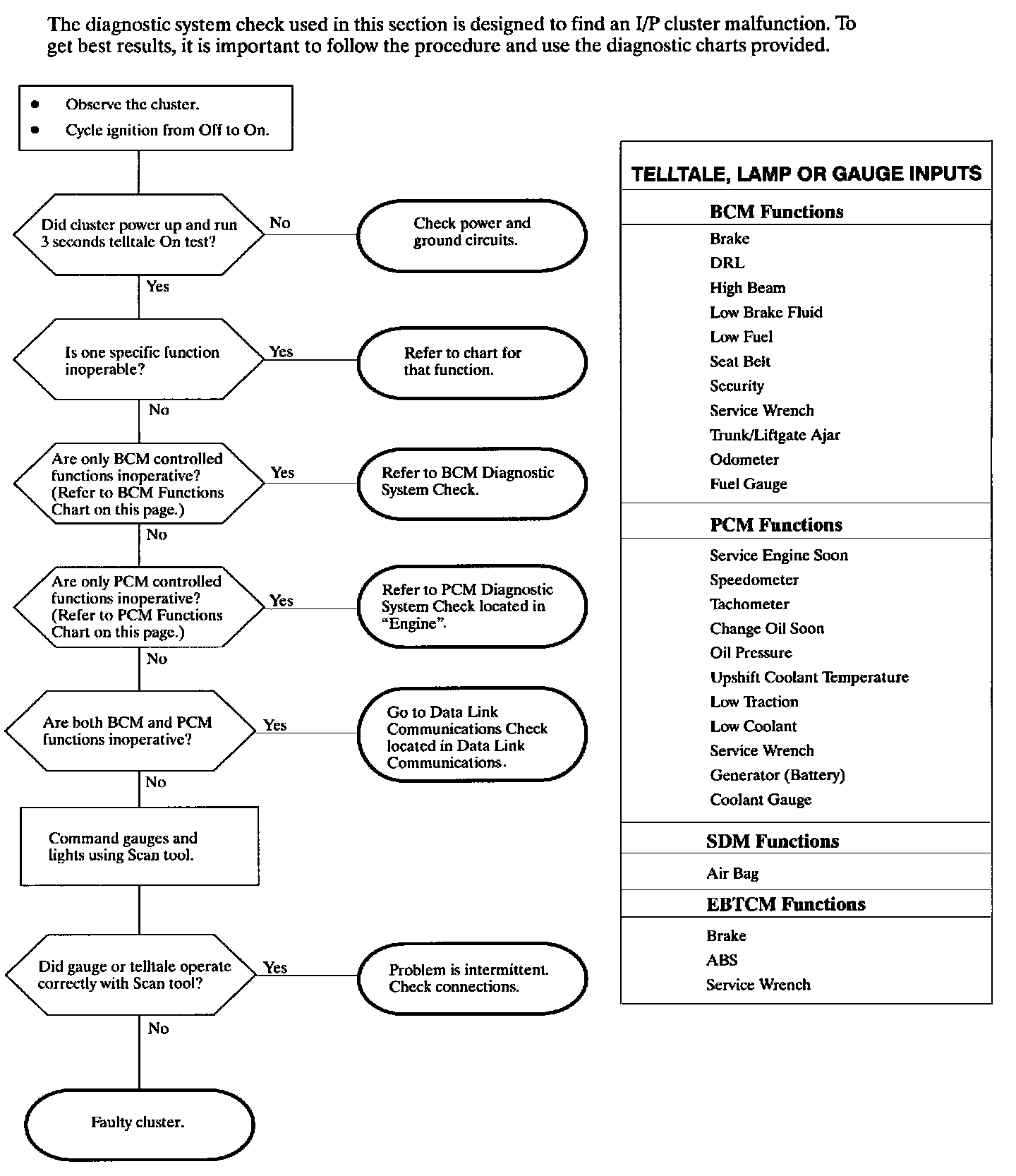 The diagnostic system check used in this section is designed to find an I/P cluster malfunction. To get best results, it is important to follow the procedure and use the diagnostic charts provided.

• Observe the cluster.
• Cycle ignition from Off to On.

Did cluster power up and run 3 seconds telltale On test?
No
Check power and ground circuits.
Yes

Is one specific function inoperable?
Yes
Refer to chart for that function.
No

Are only BCM controlled functions inoperative? (Refer to BCM Functions Chart on this page.)
Yes
Refer to BCM Diagnostic System Check.
No

Are only PCM controlled functions inoperative? (Refer to PCM Functions Chart on this page.)
Yes
Refer to PCM Diagnostic System Check located in "Engine".
No

Are both BCM and PCM functions inoperative?
Yes
Go to Data Link Communications Check located in Data Link Communications.
No

Command gauges and lights using Scan tool.

Did gauge or telltale operate correctly with Scan tool?
Yes
Problem is intermittent. Check connections.
No

Faulty cluster.

TELLTALE, LAMP OR GAUGE INPUTS

BCM Functions
Brake
DRL
High Beam
Low Brake Fluid
Low Fuel
Seat Belt
Security
Service Wrench
Trunk/Liftgate Ajar
Odometer
Fuel Gauge

PCM Functions
Service Engine Soon
Speedometer
Tachometer
Change Oil Soon
Oil Pressure
Upshift Coolant Temperature
Low Traction
Low Coolant
Service Wrench
Generator (Battery)
Coolant Gauge

SDM Functions
Air Bag

EBTCM Functions
Brake
ABS
Service Wrench